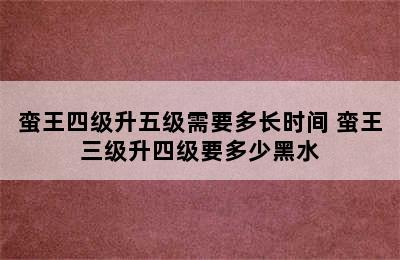 蛮王四级升五级需要多长时间 蛮王三级升四级要多少黑水